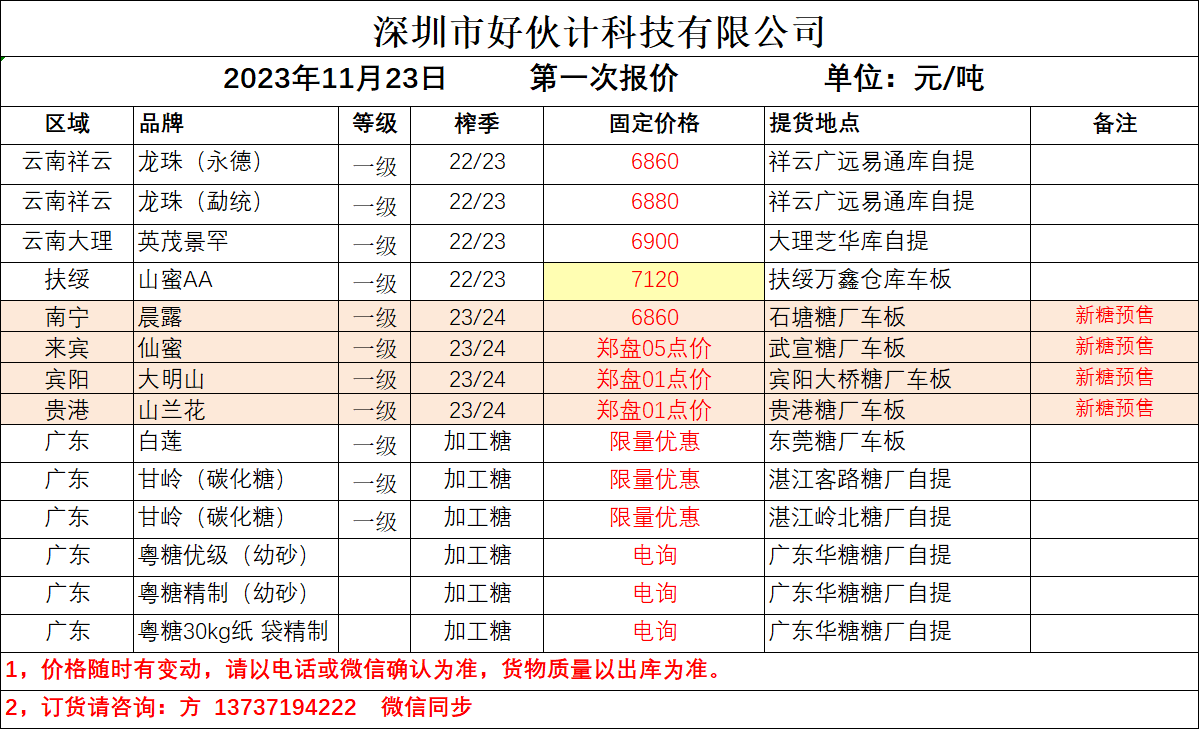 深圳市好伙计科技有限公司

2023年11月23日　　第一次报价　　单位：元/吨

| 区域 | 品牌 | 等级 | 榨季 | 固定价格 | 提货地点 | 备注 |
|---|---|---|---|---|---|---|
| 云南祥云 | 龙珠（永德） | 一级 | 22/23 | 6860 | 祥云广远易通库自提 | |
| 云南祥云 | 龙珠（勐统） | 一级 | 22/23 | 6880 | 祥云广远易通库自提 | |
| 云南大理 | 英茂景罕 | 一级 | 22/23 | 6900 | 大理芝华库自提 | |
| 扶绥 | 山蜜AA | 一级 | 22/23 | 7120 | 扶绥万鑫仓库车板 | |
| 南宁 | 晨露 | 一级 | 23/24 | 6860 | 石塘糖厂车板 | 新糖预售 |
| 来宾 | 仙蜜 | 一级 | 23/24 | 郑盘05点价 | 武宣糖厂车板 | 新糖预售 |
| 宾阳 | 大明山 | 一级 | 23/24 | 郑盘01点价 | 宾阳大桥糖厂车板 | 新糖预售 |
| 贵港 | 山兰花 | 一级 | 23/24 | 郑盘01点价 | 贵港糖厂车板 | 新糖预售 |
| 广东 | 白莲 | 一级 | 加工糖 | 限量优惠 | 东莞糖厂车板 | |
| 广东 | 甘岭（碳化糖） | 一级 | 加工糖 | 限量优惠 | 湛江客路糖厂自提 | |
| 广东 | 甘岭（碳化糖） | 一级 | 加工糖 | 限量优惠 | 湛江岭北糖厂自提 | |
| 广东 | 粤糖优级（幼砂） | | 加工糖 | 电询 | 广东华糖糖厂自提 | |
| 广东 | 粤糖精制（幼砂） | | 加工糖 | 电询 | 广东华糖糖厂自提 | |
| 广东 | 粤糖30kg纸 袋精制 | | 加工糖 | 电询 | 广东华糖糖厂自提 | |

1，价格随时有变动，请以电话或微信确认为准，货物质量以出库为准。

2，订货请咨询：方 13737194222　微信同步